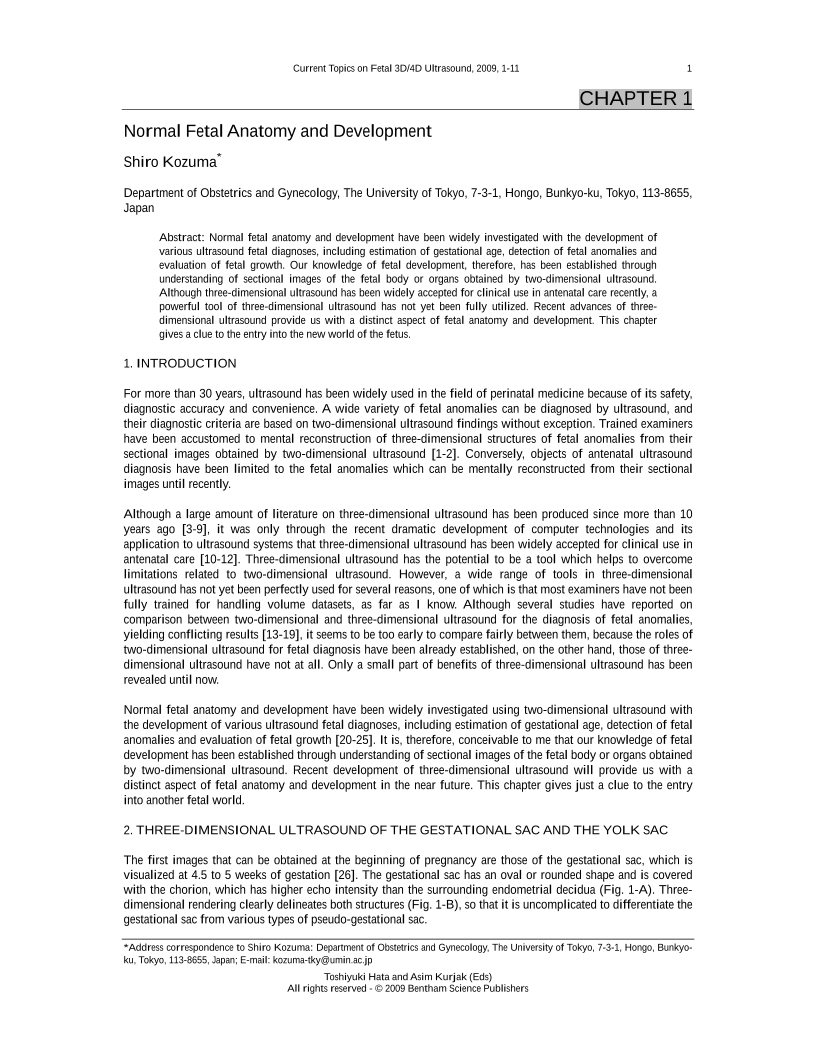 Current Topics on Fetal 3D/4D Ultrasound, 2009, 1-11 1

CHAPTER 1

Normal Fetal Anatomy and Development

Shiro Kozuma*

Department of Obstetrics and Gynecology, The University of Tokyo, 7-3-1, Hongo, Bunkyo-ku, Tokyo, 113-8655, Japan

Abstract: Normal fetal anatomy and development have been widely investigated with the development of various ultrasound fetal diagnoses, including estimation of gestational age, detection of fetal anomalies and evaluation of fetal growth. Our knowledge of fetal development, therefore, has been established through understanding of sectional images of the fetal body or organs obtained by two-dimensional ultrasound. Although three-dimensional ultrasound has been widely accepted for clinical use in antenatal care recently, a powerful tool of three-dimensional ultrasound has not yet been fully utilized. Recent advances of three-dimensional ultrasound provide us with a distinct aspect of fetal anatomy and development. This chapter gives a clue to the entry into the new world of the fetus.

1. INTRODUCTION

For more than 30 years, ultrasound has been widely used in the field of perinatal medicine because of its safety, diagnostic accuracy and convenience. A wide variety of fetal anomalies can be diagnosed by ultrasound, and their diagnostic criteria are based on two-dimensional ultrasound findings without exception. Trained examiners have been accustomed to mental reconstruction of three-dimensional structures of fetal anomalies from their sectional images obtained by two-dimensional ultrasound [1-2]. Conversely, objects of antenatal ultrasound diagnosis have been limited to the fetal anomalies which can be mentally reconstructed from their sectional images until recently.

Although a large amount of literature on three-dimensional ultrasound has been produced since more than 10 years ago [3-9], it was only through the recent dramatic development of computer technologies and its application to ultrasound systems that three-dimensional ultrasound has been widely accepted for clinical use in antenatal care [10-12]. Three-dimensional ultrasound has the potential to be a tool which helps to overcome limitations related to two-dimensional ultrasound. However, a wide range of tools in three-dimensional ultrasound has not yet been perfectly used for several reasons, one of which is that most examiners have not been fully trained for handling volume datasets, as far as I know. Although several studies have reported on comparison between two-dimensional and three-dimensional ultrasound for the diagnosis of fetal anomalies, yielding conflicting results [13-19], it seems to be too early to compare fairly between them, because the roles of two-dimensional ultrasound for fetal diagnosis have been already established, on the other hand, those of three-dimensional ultrasound have not at all. Only a small part of benefits of three-dimensional ultrasound has been revealed until now.

Normal fetal anatomy and development have been widely investigated using two-dimensional ultrasound with the development of various ultrasound fetal diagnoses, including estimation of gestational age, detection of fetal anomalies and evaluation of fetal growth [20-25]. It is, therefore, conceivable to me that our knowledge of fetal development has been established through understanding of sectional images of the fetal body or organs obtained by two-dimensional ultrasound. Recent development of three-dimensional ultrasound will provide us with a distinct aspect of fetal anatomy and development in the near future. This chapter gives just a clue to the entry into another fetal world.

2. THREE-DIMENSIONAL ULTRASOUND OF THE GESTATIONAL SAC AND THE YOLK SAC

The first images that can be obtained at the beginning of pregnancy are those of the gestational sac, which is visualized at 4.5 to 5 weeks of gestation [26]. The gestational sac has an oval or rounded shape and is covered with the chorion, which has higher echo intensity than the surrounding endometrial decidua (Fig. 1-A). Three-dimensional rendering clearly delineates both structures (Fig. 1-B), so that it is uncomplicated to differentiate the gestational sac from various types of pseudo-gestational sac.

*Address correspondence to Shiro Kozuma: Department of Obstetrics and Gynecology, The University of Tokyo, 7-3-1, Hongo, Bunkyo-ku, Tokyo, 113-8655, Japan; E-mail: kozuma-tky@umin.ac.jp

Toshiyuki Hata and Asim Kurjak (Eds)
All rights reserved - © 2009 Bentham Science Publishers